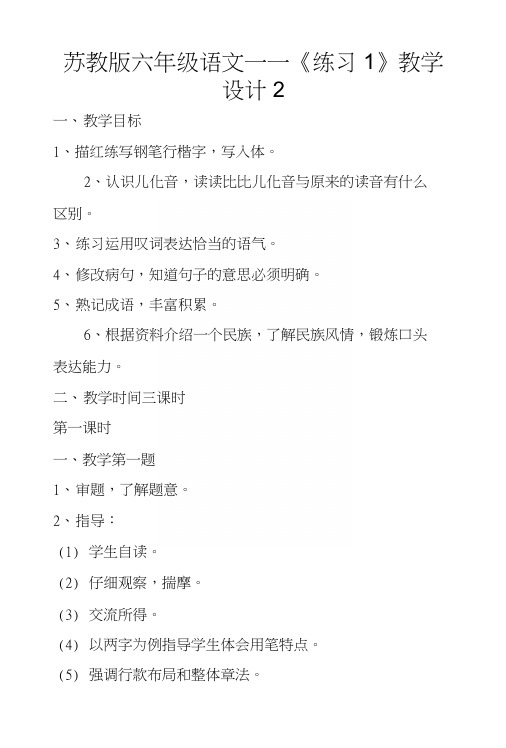 苏教版六年级语文一一《练习 1》教学设计 2

一、教学目标

1、描红练写钢笔行楷字，写入体。

2、认识儿化音，读读比比儿化音与原来的读音有什么区别。

3、练习运用叹词表达恰当的语气。

4、修改病句，知道句子的意思必须明确。

5、熟记成语，丰富积累。

6、根据资料介绍一个民族，了解民族风情，锻炼口头表达能力。

二、教学时间三课时

第一课时

一、教学第一题

1、审题，了解题意。

2、指导：

(1) 学生自读。

(2) 仔细观察，揣摩。

(3) 交流所得。

(4) 以两字为例指导学生体会用笔特点。

(5) 强调行款布局和整体章法。